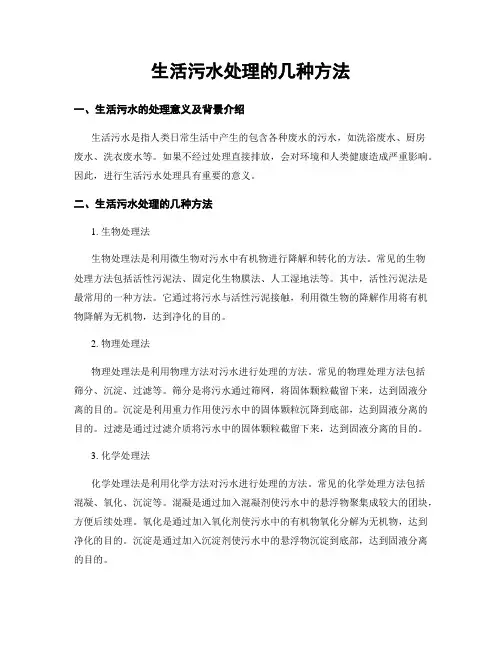 生活污水处理的几种方法

一、生活污水的处理意义及背景介绍

生活污水是指人类日常生活中产生的包含各种废水的污水，如洗浴废水、厨房废水、洗衣废水等。如果不经过处理直接排放，会对环境和人类健康造成严重影响。因此，进行生活污水处理具有重要的意义。

二、生活污水处理的几种方法

1. 生物处理法

生物处理法是利用微生物对污水中有机物进行降解和转化的方法。常见的生物处理方法包括活性污泥法、固定化生物膜法、人工湿地法等。其中，活性污泥法是最常用的一种方法。它通过将污水与活性污泥接触，利用微生物的降解作用将有机物降解为无机物，达到净化的目的。

2. 物理处理法

物理处理法是利用物理方法对污水进行处理的方法。常见的物理处理方法包括筛分、沉淀、过滤等。筛分是将污水通过筛网，将固体颗粒截留下来，达到固液分离的目的。沉淀是利用重力作用使污水中的固体颗粒沉降到底部，达到固液分离的目的。过滤是通过过滤介质将污水中的固体颗粒截留下来，达到固液分离的目的。

3. 化学处理法

化学处理法是利用化学方法对污水进行处理的方法。常见的化学处理方法包括混凝、氧化、沉淀等。混凝是通过加入混凝剂使污水中的悬浮物聚集成较大的团块，方便后续处理。氧化是通过加入氧化剂使污水中的有机物氧化分解为无机物，达到净化的目的。沉淀是通过加入沉淀剂使污水中的悬浮物沉淀到底部，达到固液分离的目的。